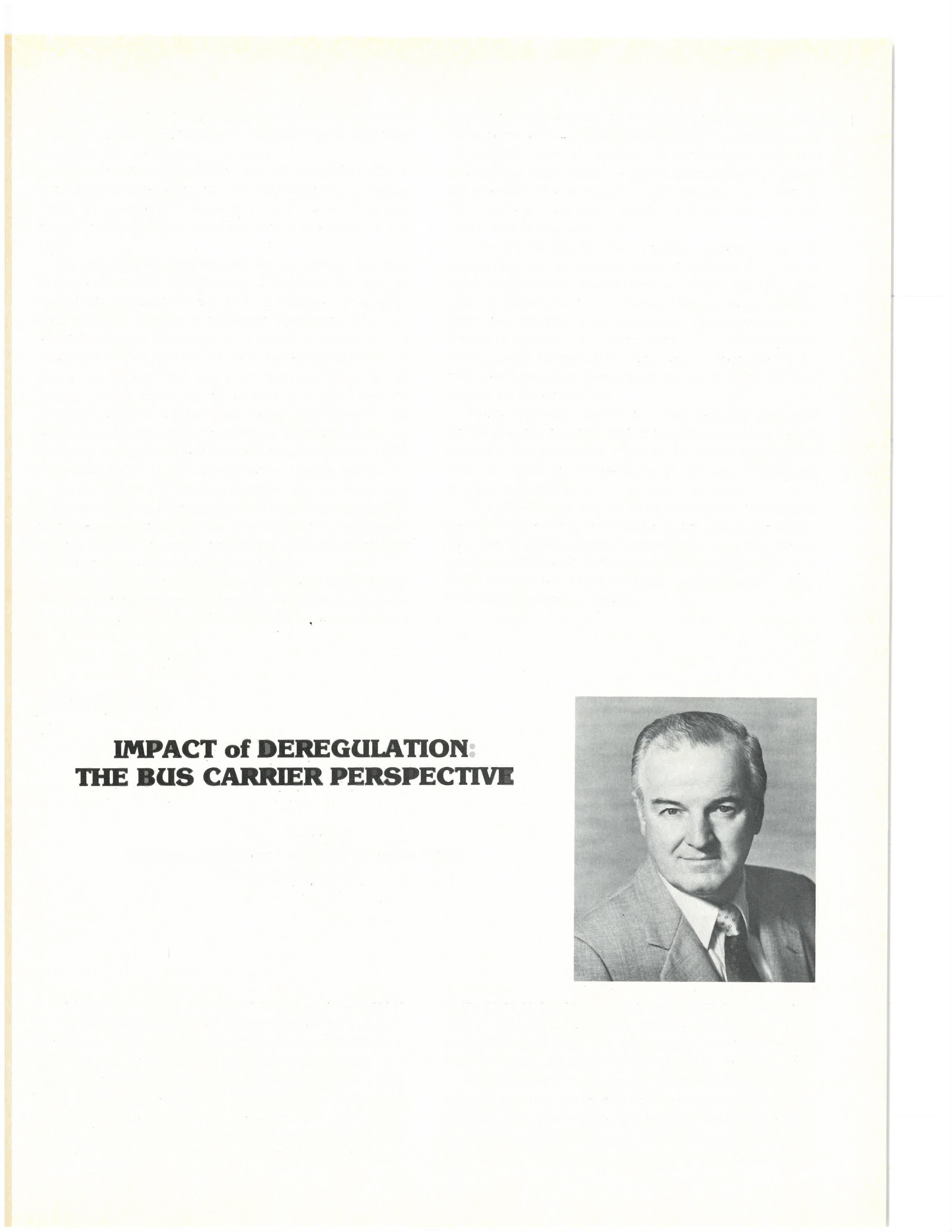 IMPACT of DEREGULATION:
THE BUS CARRIER PERSPECTIVE